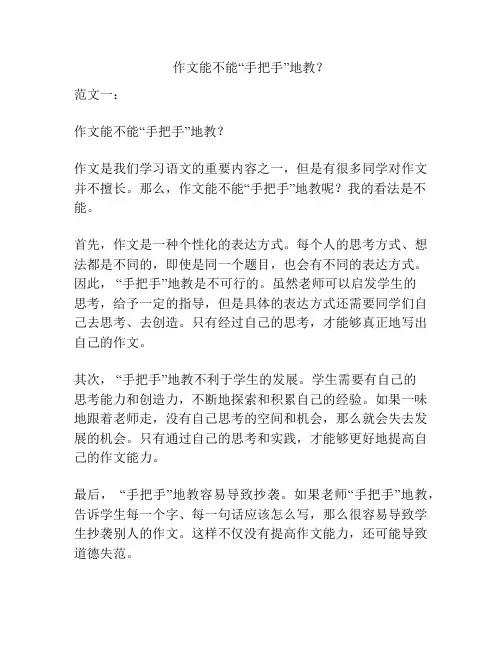 作文能不能“手把手”地教？

范文一：

作文能不能“手把手”地教？

作文是我们学习语文的重要内容之一，但是有很多同学对作文并不擅长。那么，作文能不能“手把手”地教呢？我的看法是不能。

首先，作文是一种个性化的表达方式。每个人的思考方式、想法都是不同的，即使是同一个题目，也会有不同的表达方式。因此，“手把手”地教是不可行的。虽然老师可以启发学生的思考，给予一定的指导，但是具体的表达方式还需要同学们自己去思考、去创造。只有经过自己的思考，才能够真正地写出自己的作文。

其次，“手把手”地教不利于学生的发展。学生需要有自己的思考能力和创造力，不断地探索和积累自己的经验。如果一味地跟着老师走，没有自己思考的空间和机会，那么就会失去发展的机会。只有通过自己的思考和实践，才能够更好地提高自己的作文能力。

最后，“手把手”地教容易导致抄袭。如果老师“手把手”地教，告诉学生每一个字、每一句话应该怎么写，那么很容易导致学生抄袭别人的作文。这样不仅没有提高作文能力，还可能导致道德失范。